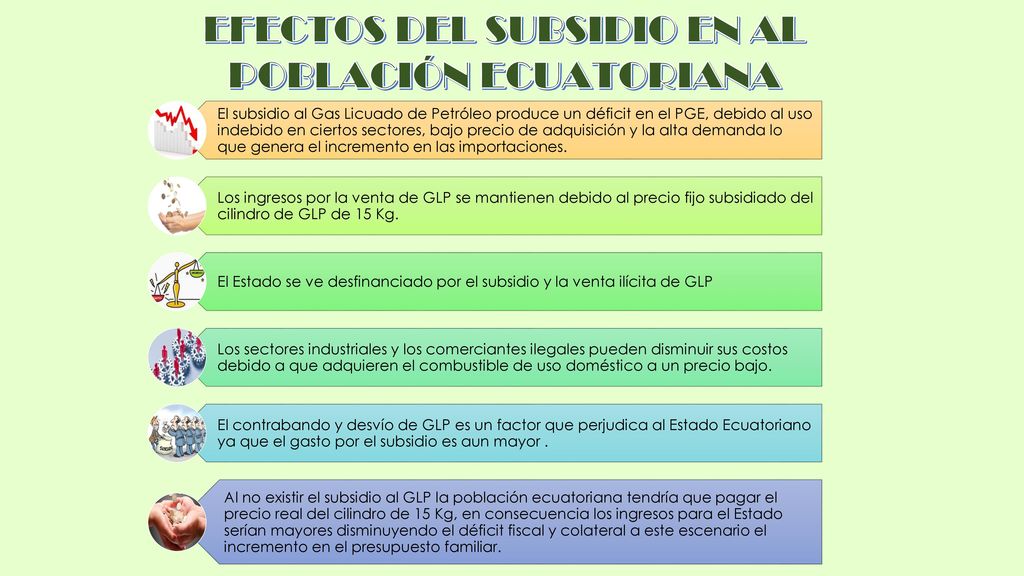 EFECTOS DEL SUBSIDIO EN AL POBLACIÓN ECUATORIANA

El subsidio al Gas Licuado de Petróleo produce un déficit en el PGE, debido al uso indebido en ciertos sectores, bajo precio de adquisición y la alta demanda lo que genera el incremento en las importaciones.

Los ingresos por la venta de GLP se mantienen debido al precio fijo subsidiado del cilindro de GLP de 15 Kg.

El Estado se ve desfinanciado por el subsidio y la venta ilícita de GLP

Los sectores industriales y los comerciantes ilegales pueden disminuir sus costos debido a que adquieren el combustible de uso doméstico a un precio bajo.

El contrabando y desvío de GLP es un factor que perjudica al Estado Ecuatoriano ya que el gasto por el subsidio es aun mayor .

Al no existir el subsidio al GLP la población ecuatoriana tendría que pagar el precio real del cilindro de 15 Kg, en consecuencia los ingresos para el Estado serían mayores disminuyendo el déficit fiscal y colateral a este escenario el incremento en el presupuesto familiar.